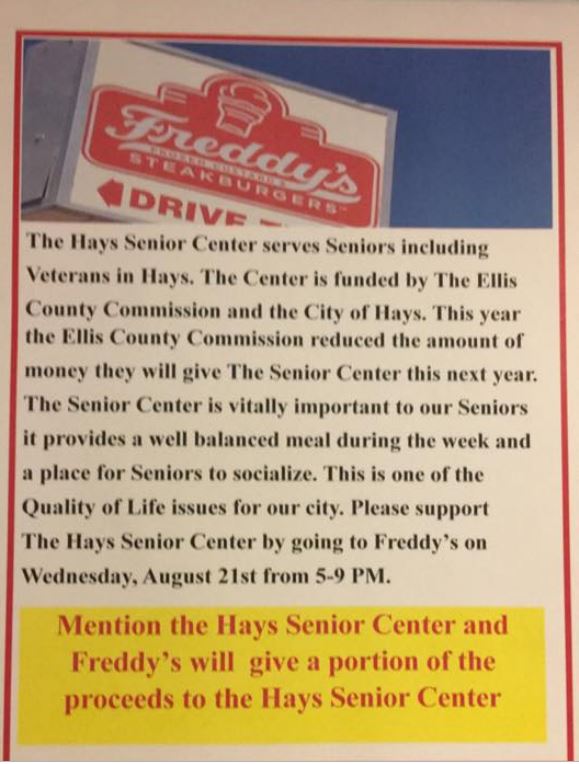 Freddy's
STEAKBURGERS
DRIVE

The Hays Senior Center serves Seniors including Veterans in Hays. The Center is funded by The Ellis County Commission and the City of Hays. This year the Ellis County Commission reduced the amount of money they will give The Senior Center this next year. The Senior Center is vitally important to our Seniors it provides a well balanced meal during the week and a place for Seniors to socialize. This is one of the Quality of Life issues for our city. Please support The Hays Senior Center by going to Freddy's on Wednesday, August 21st from 5-9 PM.

Mention the Hays Senior Center and Freddy's will give a portion of the proceeds to the Hays Senior Center